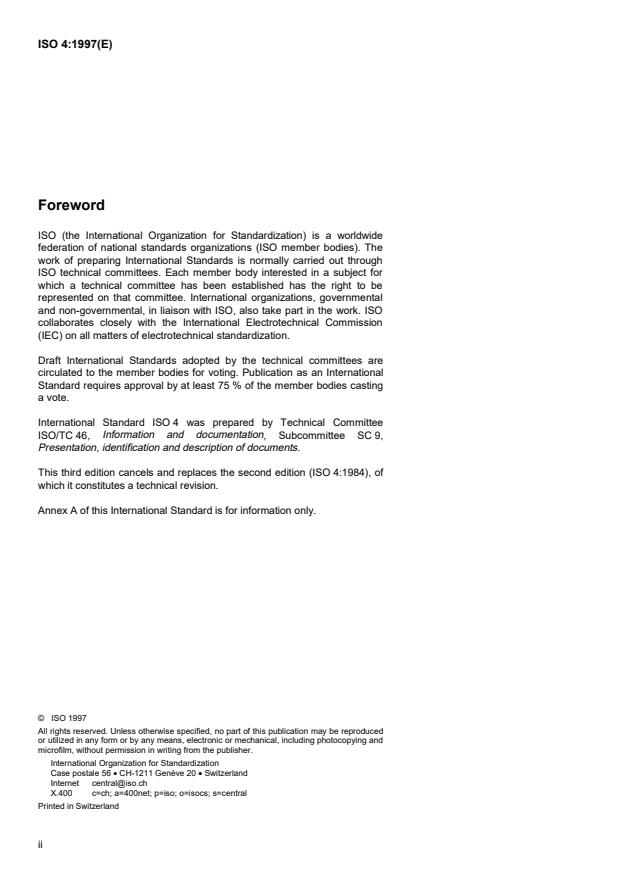 ISO 4:1997(E)

Foreword

ISO (the International Organization for Standardization) is a worldwide federation of national standards organizations (ISO member bodies). The work of preparing International Standards is normally carried out through ISO technical committees. Each member body interested in a subject for which a technical committee has been established has the right to be represented on that committee. International organizations, governmental and non-governmental, in liaison with ISO, also take part in the work. ISO collaborates closely with the International Electrotechnical Commission (IEC) on all matters of electrotechnical standardization.

Draft International Standards adopted by the technical committees are circulated to the member bodies for voting. Publication as an International Standard requires approval by at least 75 % of the member bodies casting a vote.

International Standard ISO 4 was prepared by Technical Committee ISO/TC 46, Information and documentation, Subcommittee SC 9, Presentation, identification and description of documents.

This third edition cancels and replaces the second edition (ISO 4:1984), of which it constitutes a technical revision.

Annex A of this International Standard is for information only.

© ISO 1997
All rights reserved. Unless otherwise specified, no part of this publication may be reproduced or utilized in any form or by any means, electronic or mechanical, including photocopying and microfilm, without permission in writing from the publisher.
International Organization for Standardization
Case postale 56 • CH-1211 Genève 20 • Switzerland
Internet central@iso.ch
X.400 c=ch; a=400net; p=iso; o=isocs; s=central
Printed in Switzerland

ii